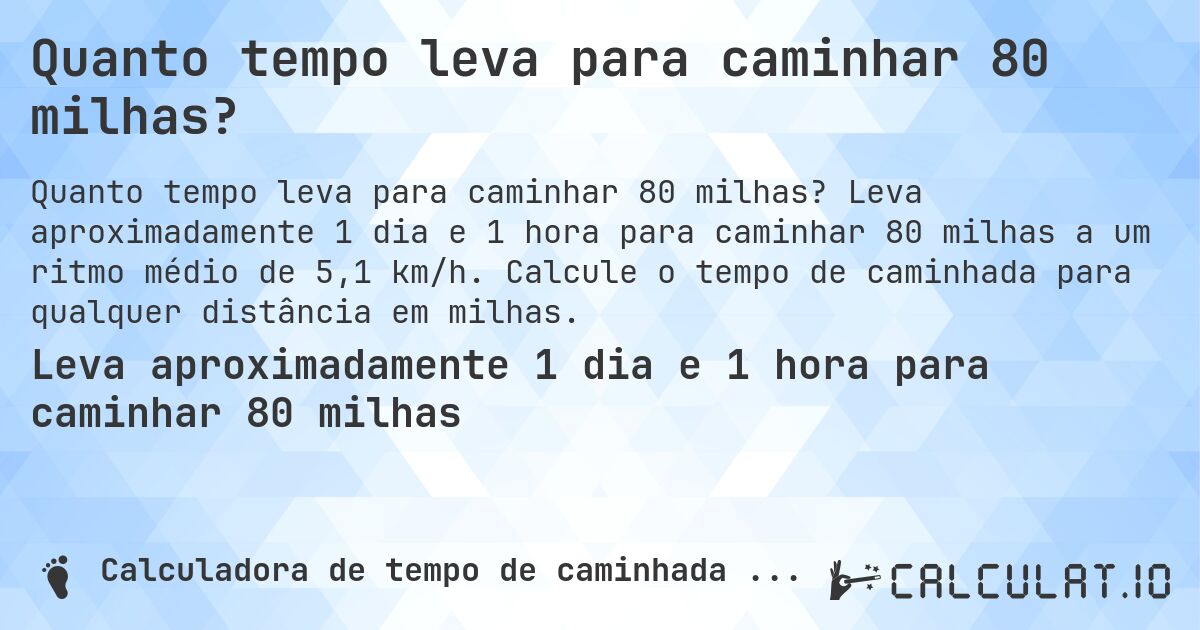 Quanto tempo leva para caminhar 80 milhas?

Quanto tempo leva para caminhar 80 milhas? Leva aproximadamente 1 dia e 1 hora para caminhar 80 milhas a um ritmo médio de 5,1 km/h. Calcule o tempo de caminhada para qualquer distância em milhas.

Leva aproximadamente 1 dia e 1 hora para caminhar 80 milhas

Calculadora de tempo de caminhada ...

CALCULAT.IO